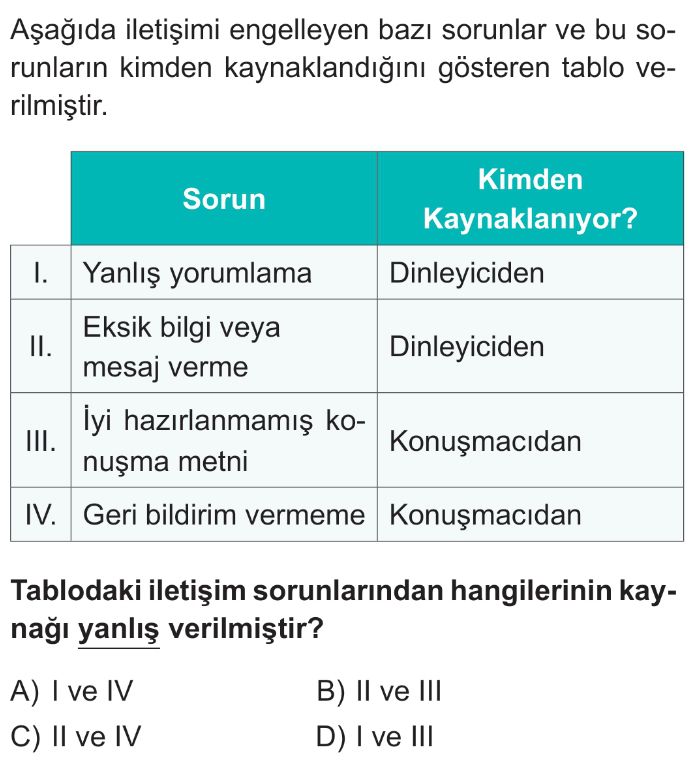 Aşağıda iletişimi engelleyen bazı sorunlar ve bu sorunların kimden kaynaklandığını gösteren tablo verilmiştir.

| | Sorun | Kimden Kaynaklanıyor? |
|---|---|---|
| I. | Yanlış yorumlama | Dinleyiciden |
| II. | Eksik bilgi veya mesaj verme | Dinleyiciden |
| III. | İyi hazırlanmamış konuşma metni | Konuşmacıdan |
| IV. | Geri bildirim vermeme | Konuşmacıdan |

Tablodaki iletişim sorunlarından hangilerinin kaynağı yanlış verilmiştir?

A) I ve IV
B) II ve III
C) II ve IV
D) I ve III